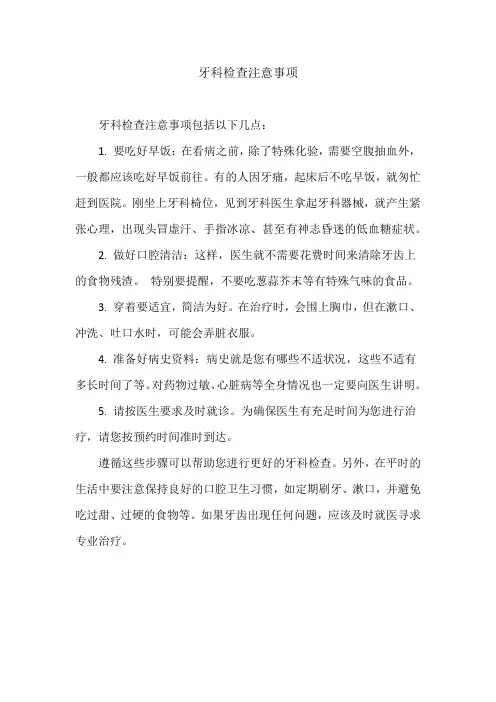 牙科检查注意事项

牙科检查注意事项包括以下几点：

1. 要吃好早饭：在看病之前，除了特殊化验，需要空腹抽血外，一般都应该吃好早饭前往。有的人因牙痛，起床后不吃早饭，就匆忙赶到医院。刚坐上牙科椅位，见到牙科医生拿起牙科器械，就产生紧张心理，出现头冒虚汗、手指冰凉、甚至有神志昏迷的低血糖症状。

2. 做好口腔清洁：这样，医生就不需要花费时间来清除牙齿上的食物残渣。 特别要提醒，不要吃葱蒜芥末等有特殊气味的食品。

3. 穿着要适宜，简洁为好。在治疗时，会围上胸巾，但在漱口、冲洗、吐口水时，可能会弄脏衣服。

4. 准备好病史资料：病史就是您有哪些不适状况，这些不适有多长时间了等。对药物过敏、心脏病等全身情况也一定要向医生讲明。

5. 请按医生要求及时就诊。为确保医生有充足时间为您进行治疗，请您按预约时间准时到达。

遵循这些步骤可以帮助您进行更好的牙科检查。另外，在平时的生活中要注意保持良好的口腔卫生习惯，如定期刷牙、漱口，并避免吃过甜、过硬的食物等。如果牙齿出现任何问题，应该及时就医寻求专业治疗。